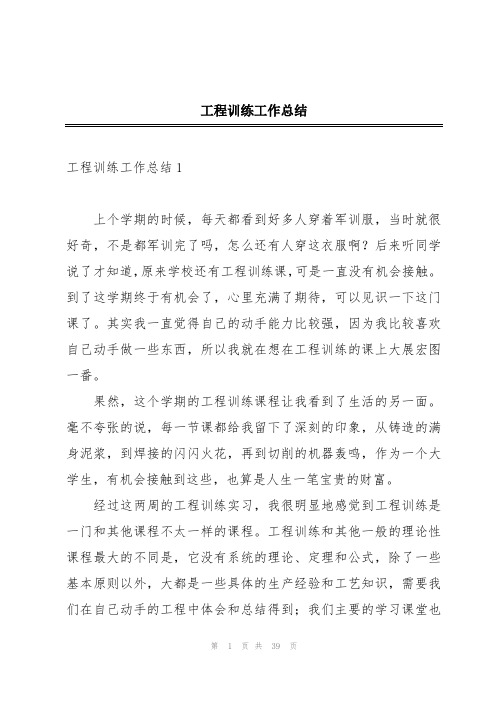 工程训练工作总结

工程训练工作总结 1

上个学期的时候，每天都看到好多人穿着军训服，当时就很好奇，不是都军训完了吗，怎么还有人穿这衣服啊？后来听同学说了才知道，原来学校还有工程训练课，可是一直没有机会接触。到了这学期终于有机会了，心里充满了期待，可以见识一下这门课了。其实我一直觉得自己的动手能力比较强，因为我比较喜欢自己动手做一些东西，所以我就在想在工程训练的课上大展宏图一番。

果然，这个学期的工程训练课程让我看到了生活的另一面。毫不夸张的说，每一节课都给我留下了深刻的印象，从铸造的满身泥浆，到焊接的闪闪火花，再到切削的机器轰鸣，作为一个大学生，有机会接触到这些，也算是人生一笔宝贵的财富。

经过这两周的工程训练实习，我很明显地感觉到工程训练是一门和其他课程不太一样的课程。工程训练和其他一般的理论性课程最大的不同是，它没有系统的理论、定理和公式，除了一些基本原则以外，大都是一些具体的生产经验和工艺知识，需要我们在自己动手的工程中体会和总结得到；我们主要的学习课堂也

第 1 页 共 39 页